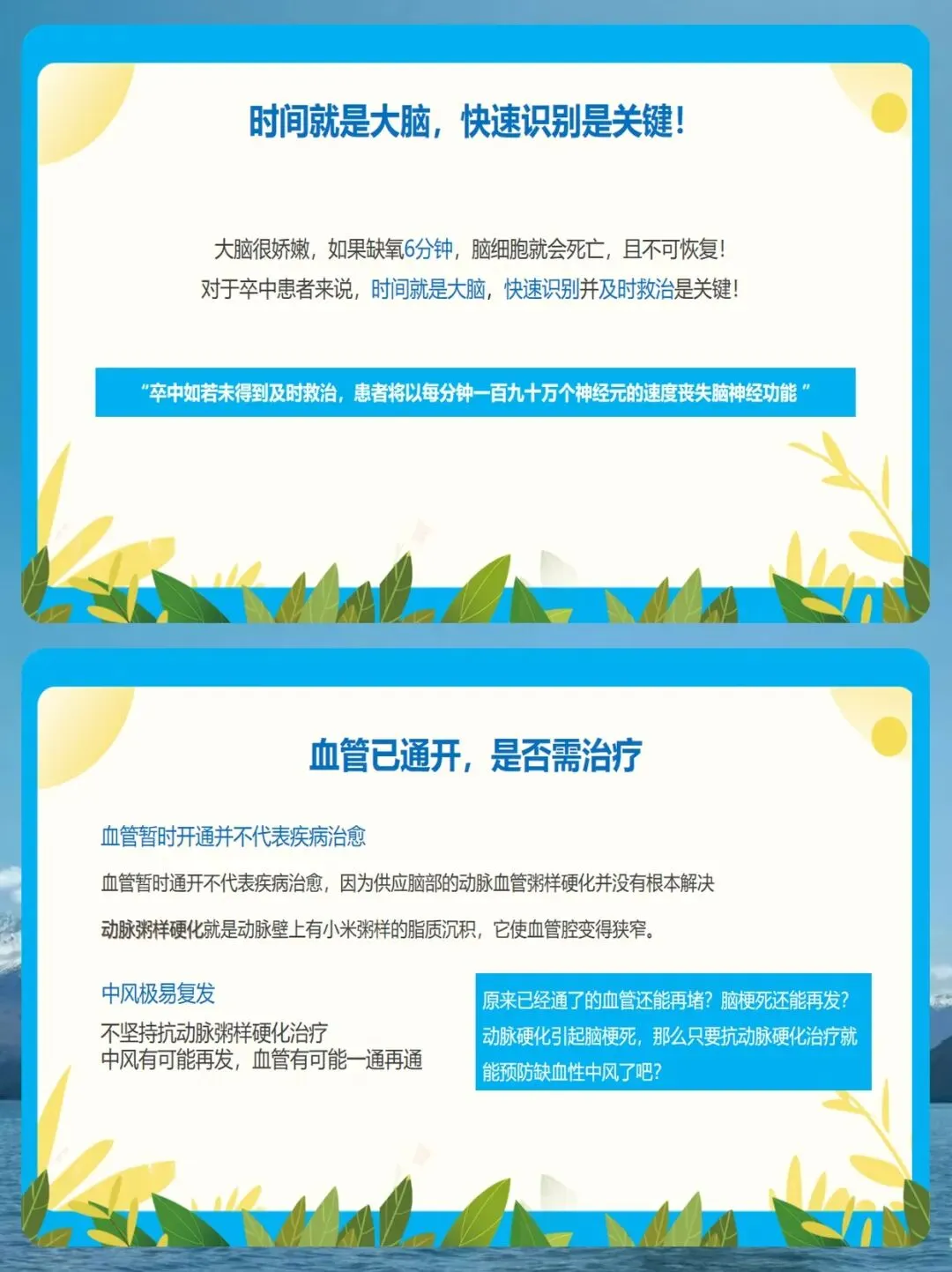 时间就是大脑，快速识别是关键！

大脑很娇嫩，如果缺氧6分钟，脑细胞就会死亡，且不可恢复！
对于卒中患者来说，时间就是大脑，快速识别并及时救治是关键！

“卒中如若未得到及时救治，患者将以每分钟一百九十万个神经元的速度丧失脑神经功能”

血管已通开，是否需治疗

血管暂时开通并不代表疾病治愈

血管暂时通开不代表疾病治愈，因为供应脑部的动脉血管粥样硬化并没有根本解决

动脉粥样硬化就是动脉壁上有小米粥样的脂质沉积，它使血管腔变得狭窄。

中风极易复发

不坚持抗动脉粥样硬化治疗
中风有可能再发，血管有可能一通再通

原来已经通了的血管还能再堵？脑梗死还能再发？动脉硬化引起脑梗死，那么只要抗动脉硬化治疗就能预防缺血性中风了吧？